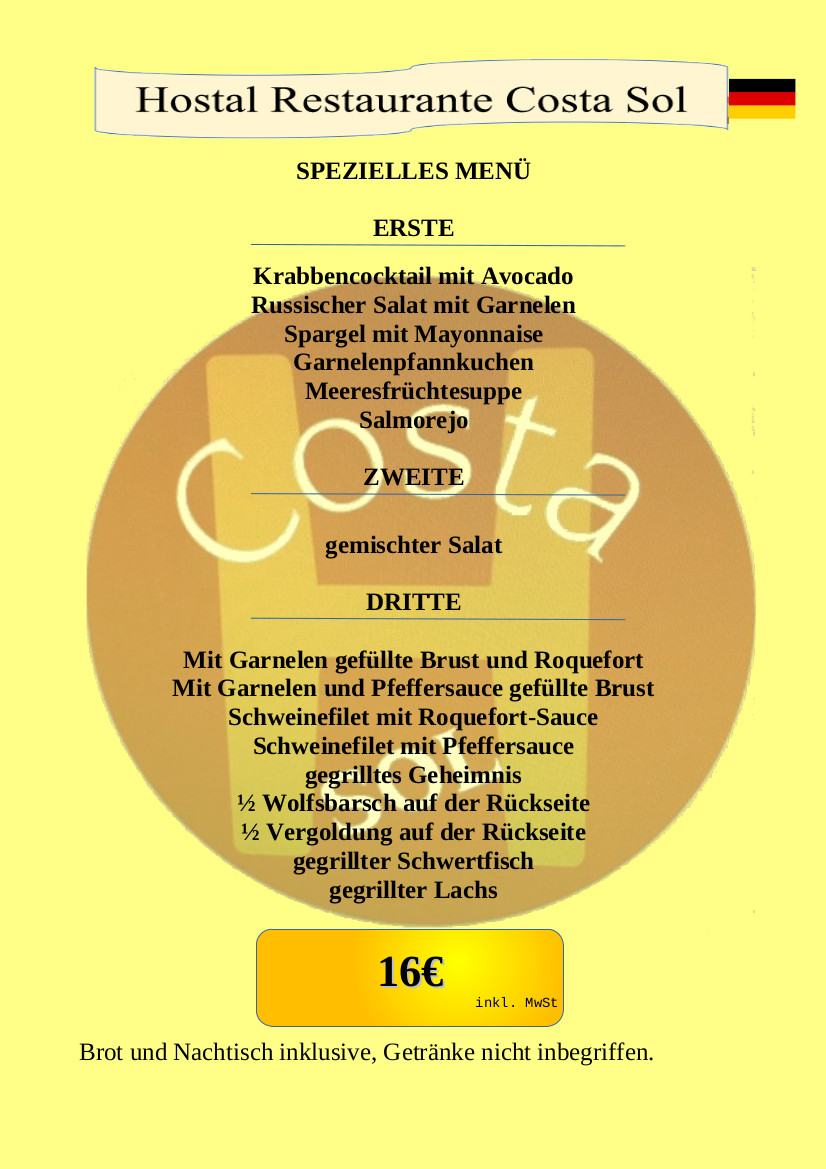 Hostal Restaurante Costa Sol

SPEZIELLES MENÜ

ERSTE

Krabbencocktail mit Avocado
Russischer Salat mit Garnelen
Spargel mit Mayonnaise
Garnelenpfannkuchen
Meeresfrüchtesuppe
Salmorejo

ZWEITE

gemischter Salat

DRITTE

Mit Garnelen gefüllte Brust und Roquefort
Mit Garnelen und Pfeffersauce gefüllte Brust
Schweinefilet mit Roquefort-Sauce
Schweinefilet mit Pfeffersauce
gegrilltes Geheimnis
½ Wolfsbarsch auf der Rückseite
½ Vergoldung auf der Rückseite
gegrillter Schwertfisch
gegrillter Lachs

16€
inkl. MwSt

Brot und Nachtisch inklusive, Getränke nicht inbegriffen.

Costa Sol